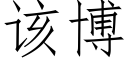 该博